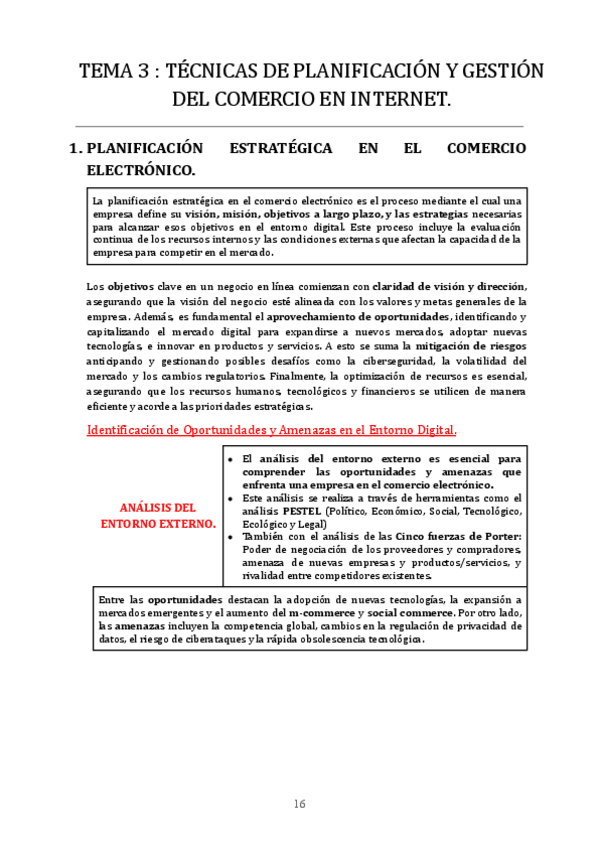 TEMA 3 : TÉCNICAS DE PLANIFICACIÓN Y GESTIÓN DEL COMERCIO EN INTERNET.

1. PLANIFICACIÓN ESTRATÉGICA EN EL COMERCIO ELECTRÓNICO.

La planificación estratégica en el comercio electrónico es el proceso mediante el cual una empresa define su visión, misión, objetivos a largo plazo, y las estrategias necesarias para alcanzar esos objetivos en el entorno digital. Este proceso incluye la evaluación continua de los recursos internos y las condiciones externas que afectan la capacidad de la empresa para competir en el mercado.

Los objetivos clave en un negocio en línea comienzan con claridad de visión y dirección, asegurando que la visión del negocio esté alineada con los valores y metas generales de la empresa. Además, es fundamental el aprovechamiento de oportunidades, identificando y capitalizando el mercado digital para expandirse a nuevos mercados, adoptar nuevas tecnologías, e innovar en productos y servicios. A esto se suma la mitigación de riesgos anticipando y gestionando posibles desafíos como la ciberseguridad, la volatilidad del mercado y los cambios regulatorios. Finalmente, la optimización de recursos es esencial, asegurando que los recursos humanos, tecnológicos y financieros se utilicen de manera eficiente y acorde a las prioridades estratégicas.

Identificación de Oportunidades y Amenazas en el Entorno Digital.

ANÁLISIS DEL ENTORNO EXTERNO.

• El análisis del entorno externo es esencial para comprender las oportunidades y amenazas que enfrenta una empresa en el comercio electrónico.
• Este análisis se realiza a través de herramientas como el análisis PESTEL (Político, Económico, Social, Tecnológico, Ecológico y Legal)
• También con el análisis de las Cinco fuerzas de Porter: Poder de negociación de los proveedores y compradores, amenaza de nuevas empresas y productos/servicios, y rivalidad entre competidores existentes.

Entre las oportunidades destacan la adopción de nuevas tecnologías, la expansión a mercados emergentes y el aumento del m-commerce y social commerce. Por otro lado, las amenazas incluyen la competencia global, cambios en la regulación de privacidad de datos, el riesgo de ciberataques y la rápida obsolescencia tecnológica.

16